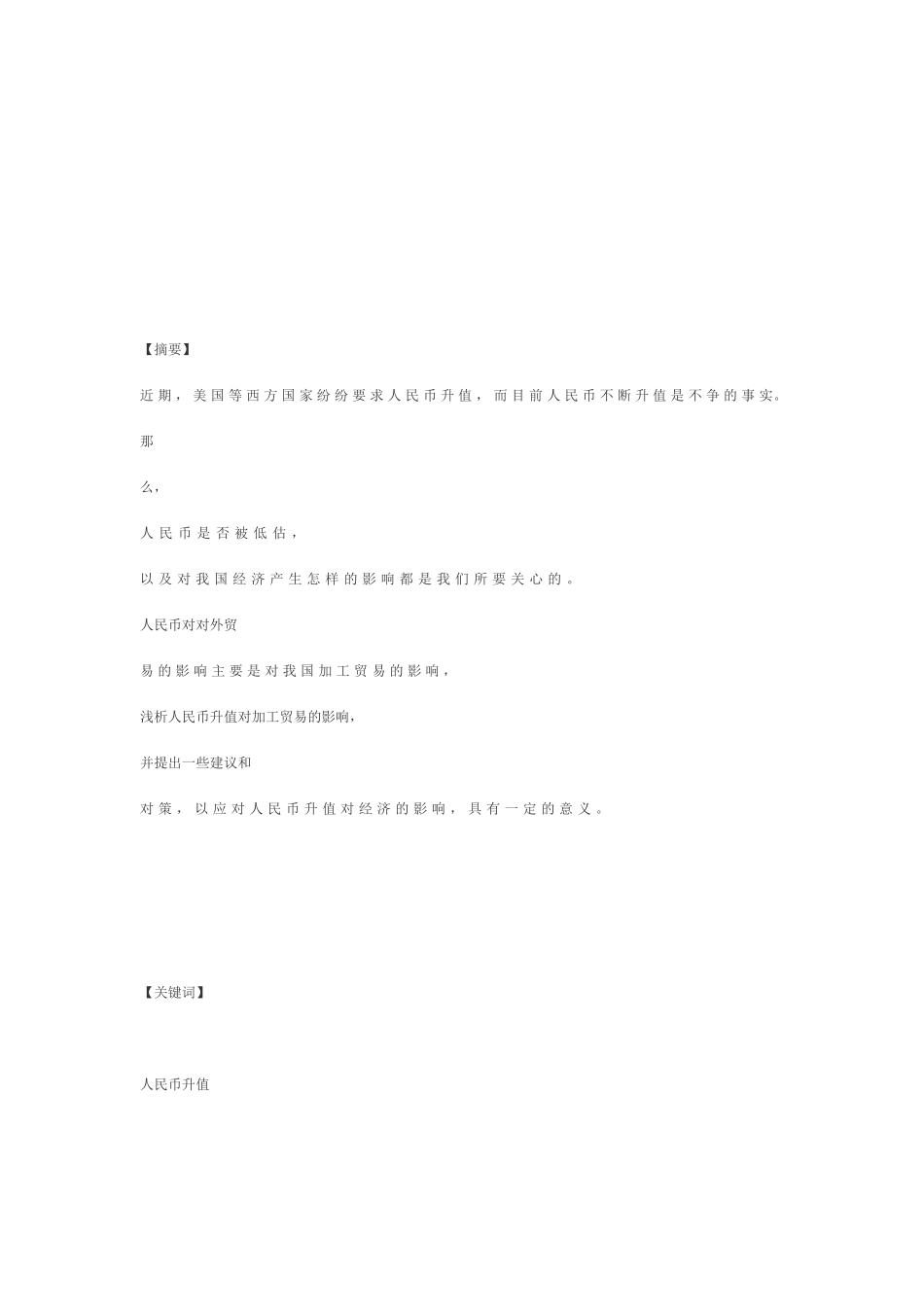 【摘要】

近期，美国等西方国家纷纷要求人民币升值，而目前人民币不断升值是不争的事实。

那

么，

人民币是否被低估，

以及对我国经济产生怎样的影响都是我们所要关心的。

人民币对对外贸

易的影响主要是对我国加工贸易的影响，

浅析人民币升值对加工贸易的影响，

并提出一些建议和

对策，以应对人民币升值对经济的影响，具有一定的意义。

【关键词】

人民币升值